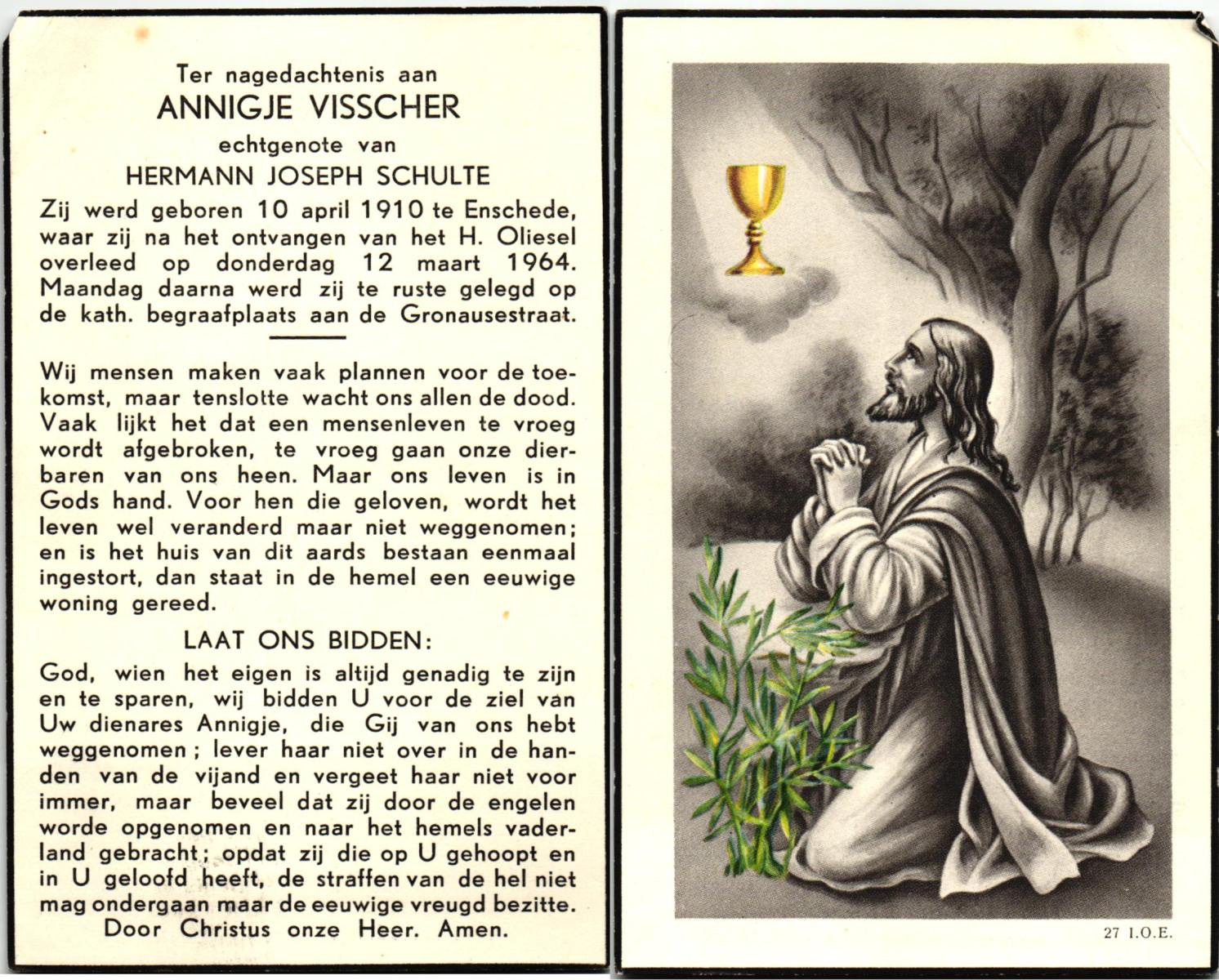 Ter nagedachtenis aan
ANNIGJE VISSCHER
echtgenote van
HERMANN JOSEPH SCHULTE

Zij werd geboren 10 april 1910 te Enschede, waar zij na het ontvangen van het H. Oliesel overleed op donderdag 12 maart 1964. Maandag daarna werd zij te ruste gelegd op de kath. begraafplaats aan de Gronausestraat.

Wij mensen maken vaak plannen voor de toekomst, maar tenslotte wacht ons allen de dood. Vaak lijkt het dat een mensenleven te vroeg wordt afgebroken, te vroeg gaan onze dierbaren van ons heen. Maar ons leven is in Gods hand. Voor hen die geloven, wordt het leven wel veranderd maar niet weggenomen; en is het huis van dit aards bestaan eenmaal ingestort, dan staat in de hemel een eeuwige woning gereed.

LAAT ONS BIDDEN:

God, wien het eigen is altijd genadig te zijn en te sparen, wij bidden U voor de ziel van Uw dienares Annigje, die Gij van ons hebt weggenomen; lever haar niet over in de handen van de vijand en vergeet haar niet voor immer, maar beveel dat zij door de engelen worde opgenomen en naar het hemels vaderland gebracht; opdat zij die op U gehoopt en in U geloofd heeft, de straffen van de hel niet mag ondergaan maar de eeuwige vreugd bezitte. Door Christus onze Heer. Amen.

27 I.O.E.